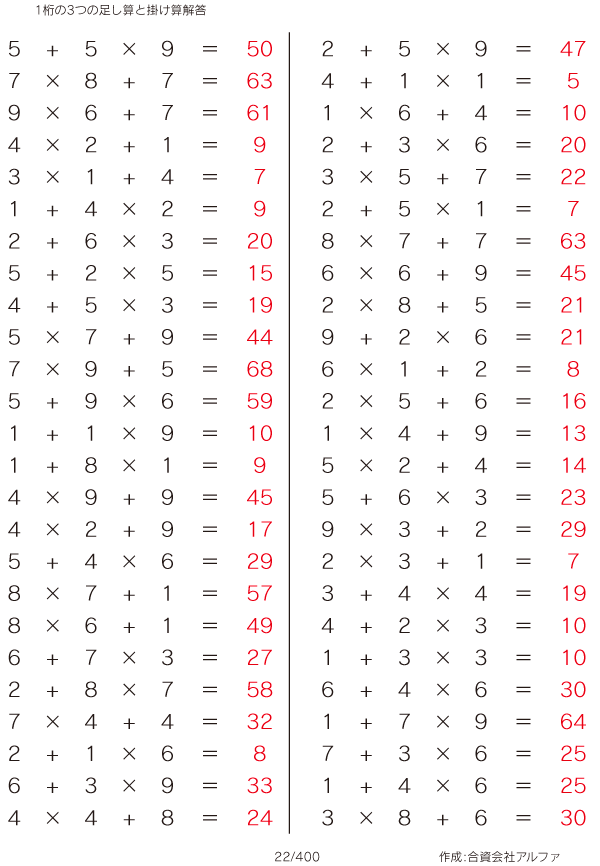 1桁の3つの足し算と掛け算解答

$5 + 5 \times 9 = 50$
$7 \times 8 + 7 = 63$
$9 \times 6 + 7 = 61$
$4 \times 2 + 1 = 9$
$3 \times 1 + 4 = 7$
$1 + 4 \times 2 = 9$
$2 + 6 \times 3 = 20$
$5 + 2 \times 5 = 15$
$4 + 5 \times 3 = 19$
$5 \times 7 + 9 = 44$
$7 \times 9 + 5 = 68$
$5 + 9 \times 6 = 59$
$1 + 1 \times 9 = 10$
$1 + 8 \times 1 = 9$
$4 \times 9 + 9 = 45$
$4 \times 2 + 9 = 17$
$5 + 4 \times 6 = 29$
$8 \times 7 + 1 = 57$
$8 \times 6 + 1 = 49$
$6 + 7 \times 3 = 27$
$2 + 8 \times 7 = 58$
$7 \times 4 + 4 = 32$
$2 + 1 \times 6 = 8$
$6 + 3 \times 9 = 33$
$4 \times 4 + 8 = 24$

$2 + 5 \times 9 = 47$
$4 + 1 \times 1 = 5$
$1 \times 6 + 4 = 10$
$2 + 3 \times 6 = 20$
$3 \times 5 + 7 = 22$
$2 + 5 \times 1 = 7$
$8 \times 7 + 7 = 63$
$6 \times 6 + 9 = 45$
$2 \times 8 + 5 = 21$
$9 + 2 \times 6 = 21$
$6 \times 1 + 2 = 8$
$2 \times 5 + 6 = 16$
$1 \times 4 + 9 = 13$
$5 \times 2 + 4 = 14$
$5 + 6 \times 3 = 23$
$9 \times 3 + 2 = 29$
$2 \times 3 + 1 = 7$
$3 + 4 \times 4 = 19$
$4 + 2 \times 3 = 10$
$1 + 3 \times 3 = 10$
$6 + 4 \times 6 = 30$
$1 + 7 \times 9 = 64$
$7 + 3 \times 6 = 25$
$1 + 4 \times 6 = 25$
$3 \times 8 + 6 = 30$

22/400

作成:合資会社アルファ